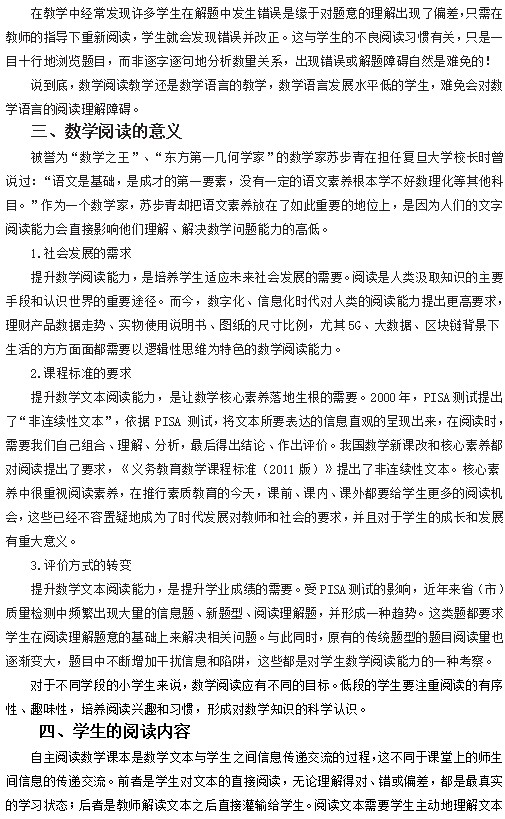 在教学中经常发现许多学生在解题中发生错误是缘于对题意的理解出现了偏差，只需在教师的指导下重新阅读，学生就会发现错误并改正。这与学生的不良阅读习惯有关，只是一目十行地浏览题目，而非逐字逐句地分析数量关系，出现错误或解题障碍自然是难免的！

说到底，数学阅读教学还是数学语言的教学，数学语言发展水平低的学生，难免会对数学语言的阅读理解障碍。

三、数学阅读的意义

被誉为“数学之王”、“东方第一几何学家”的数学家苏步青在担任复旦大学校长时曾说过：“语文是基础，是成才的第一要素，没有一定的语文素养根本学不好数理化等其他科目。”作为一个数学家，苏步青却把语文素养放在了如此重要的地位上，是因为人们的文字阅读能力会直接影响他们理解、解决数学问题能力的高低。

1.社会发展的需求

提升数学阅读能力，是培养学生适应未来社会发展的需要。阅读是人类汲取知识的主要手段和认识世界的重要途径。而今，数字化、信息化时代对人类的阅读能力提出更高要求，理财产品数据走势、实物使用说明书、图纸的尺寸比例，尤其5G、大数据、区块链背景下生活的方方面面都需要以逻辑性思维为特色的数学阅读能力。

2.课程标准的要求

提升数学文本阅读能力，是让数学核心素养落地生根的需要。2000年，PISA测试提出了“非连续性文本”，依据PISA测试，将文本所要表达的信息直观的呈现出来，在阅读时，需要我们自己组合、理解、分析，最后得出结论、作出评价。我国数学新课改和核心素养都对阅读提出了要求，《义务教育数学课程标准（2011版）》提出了非连续性文本。核心素养中很重视阅读素养，在推行素质教育的今天，课前、课内、课外都要给学生更多的阅读机会，这些已经不容置疑地成为了时代发展对教师和社会的要求，并且对于学生的成长和发展有重大意义。

3.评价方式的转变

提升数学文本阅读能力，是提升学业成绩的需要。受PISA测试的影响，近年来省（市）质量检测中频繁出现大量的信息题、新题型、阅读理解题，并形成一种趋势。这类题都要求学生在阅读理解题意的基础上来解决相关问题。与此同时，原有的传统题型的题目阅读量也逐渐变大，题目中不断增加干扰信息和陷阱，这些都是对学生数学阅读能力的一种考察。

对于不同学段的小学生来说，数学阅读应有不同的目标。低段的学生要注重阅读的有序性、趣味性，培养阅读兴趣和习惯，形成对数学知识的科学认识。

四、学生的阅读内容

自主阅读数学课本是数学文本与学生之间信息传递交流的过程，这不同于课堂上的师生间信息的传递交流。前者是学生对文本的直接阅读，无论理解得对、错或偏差，都是最真实的学习状态；后者是教师解读文本之后直接灌输给学生。阅读文本需要学生主动地理解文本